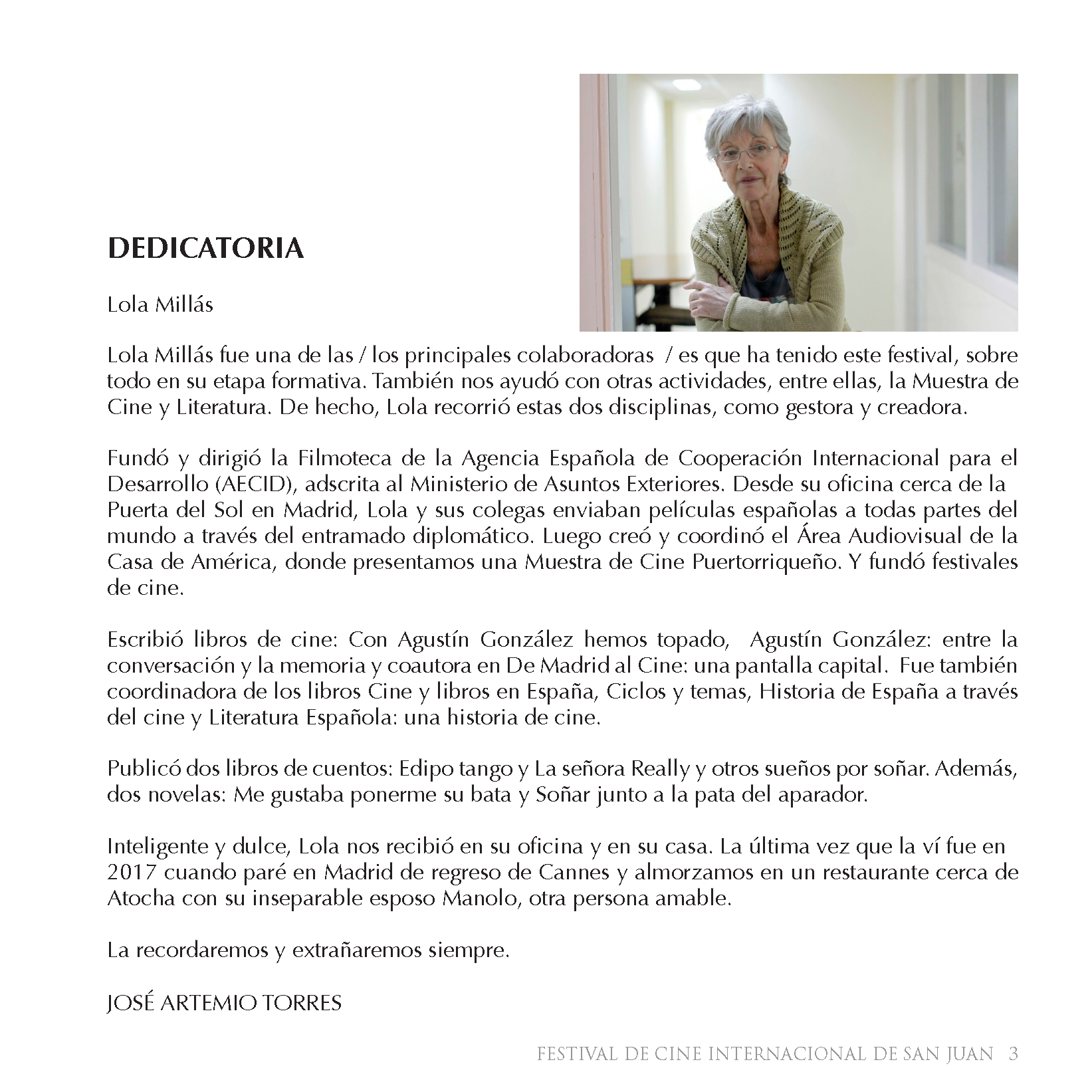 DEDICATORIA

Lola Millás

Lola Millás fue una de las / los principales colaboradoras / es que ha tenido este festival, sobre todo en su etapa formativa. También nos ayudó con otras actividades, entre ellas, la Muestra de Cine y Literatura. De hecho, Lola recorrió estas dos disciplinas, como gestora y creadora.

Fundó y dirigió la Filmoteca de la Agencia Española de Cooperación Internacional para el Desarrollo (AECID), adscrita al Ministerio de Asuntos Exteriores. Desde su oficina cerca de la Puerta del Sol en Madrid, Lola y sus colegas enviaban películas españolas a todas partes del mundo a través del entramado diplomático. Luego creó y coordinó el Área Audiovisual de la Casa de América, donde presentamos una Muestra de Cine Puertorriqueño. Y fundó festivales de cine.

Escribió libros de cine: Con Agustín González hemos topado, Agustín González: entre la conversación y la memoria y coautora en De Madrid al Cine: una pantalla capital. Fue también coordinadora de los libros Cine y libros en España, Ciclos y temas, Historia de España a través del cine y Literatura Española: una historia de cine.

Publicó dos libros de cuentos: Edipo tango y La señora Really y otros sueños por soñar. Además, dos novelas: Me gustaba ponerme su bata y Soñar junto a la pata del aparador.

Inteligente y dulce, Lola nos recibió en su oficina y en su casa. La última vez que la ví fue en 2017 cuando paré en Madrid de regreso de Cannes y almorzamos en un restaurante cerca de Atocha con su inseparable esposo Manolo, otra persona amable.

La recordaremos y extrañaremos siempre.

JOSÉ ARTEMIO TORRES

FESTIVAL DE CINE INTERNACIONAL DE SAN JUAN 3